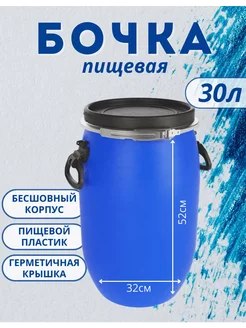 БОЧКА
пищевая

30л

БЕСШОВНЫЙ КОРПУС

ПИЩЕВОЙ ПЛАСТИК

ГЕРМЕТИЧНАЯ КРЫШКА

52см

32см